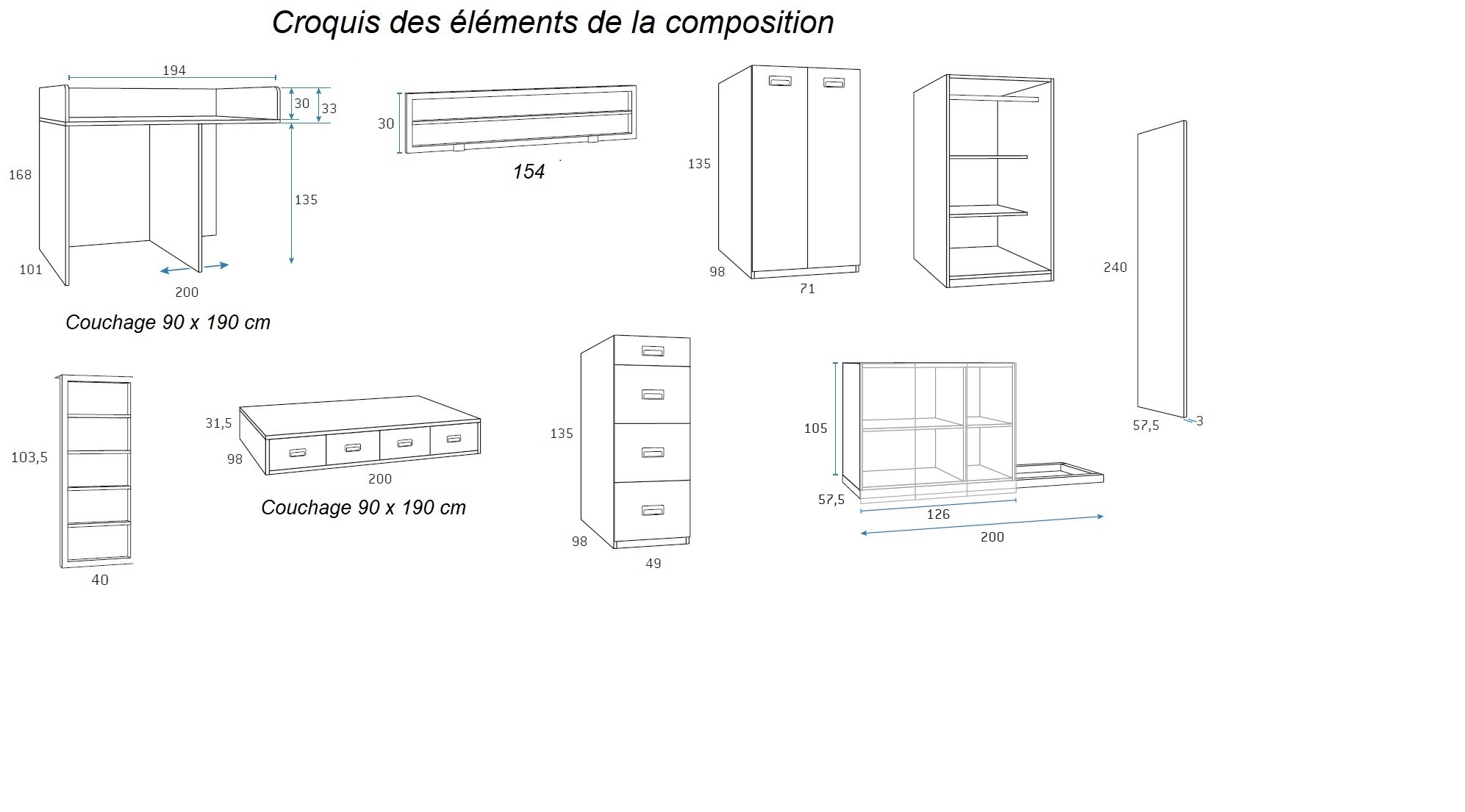 Croquis des éléments de la composition

194
30
33
168
135
101
200
Couchage 90 x 190 cm

30
154

135
98
71

240
57,5
3

103,5
40

31,5
98
200
Couchage 90 x 190 cm

135
98
49

105
57,5
126
200